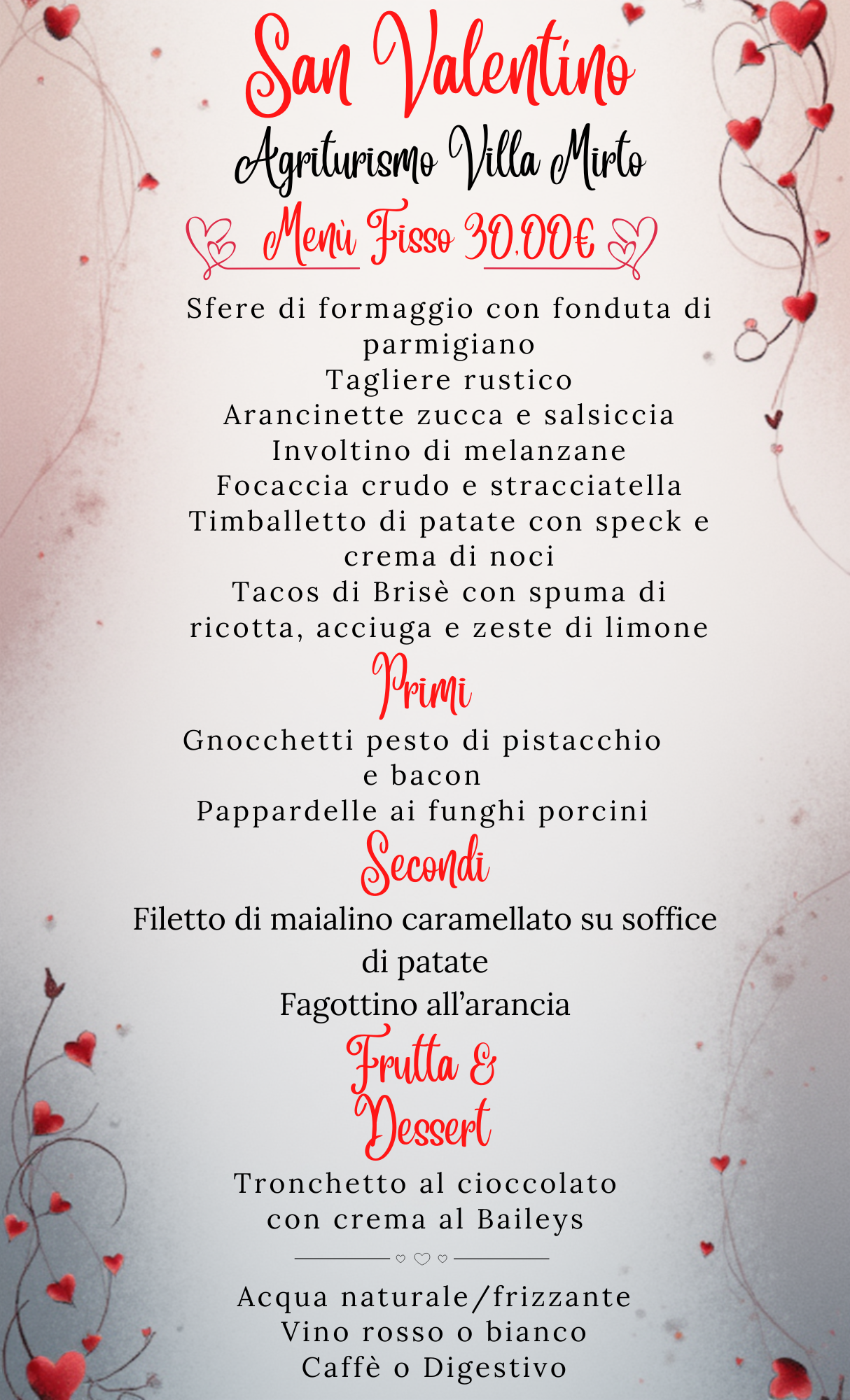 San Valentino

Agriturismo Villa Mirto

Menù Fisso 30,00€

Sfere di formaggio con fonduta di parmigiano
Tagliere rustico
Arancinette zucca e salsiccia
Involtino di melanzane
Focaccia crudo e stracciatella
Timballetto di patate con speck e crema di noci
Tacos di Brisè con spuma di ricotta, acciuga e zeste di limone

Primi

Gnocchetti pesto di pistacchio e bacon
Pappardelle ai funghi porcini

Secondi

Filetto di maialino caramellato su soffice di patate
Fagottino all'arancia

Frutta & Dessert

Tronchetto al cioccolato con crema al Baileys

Acqua naturale/frizzante
Vino rosso o bianco
Caffè o Digestivo